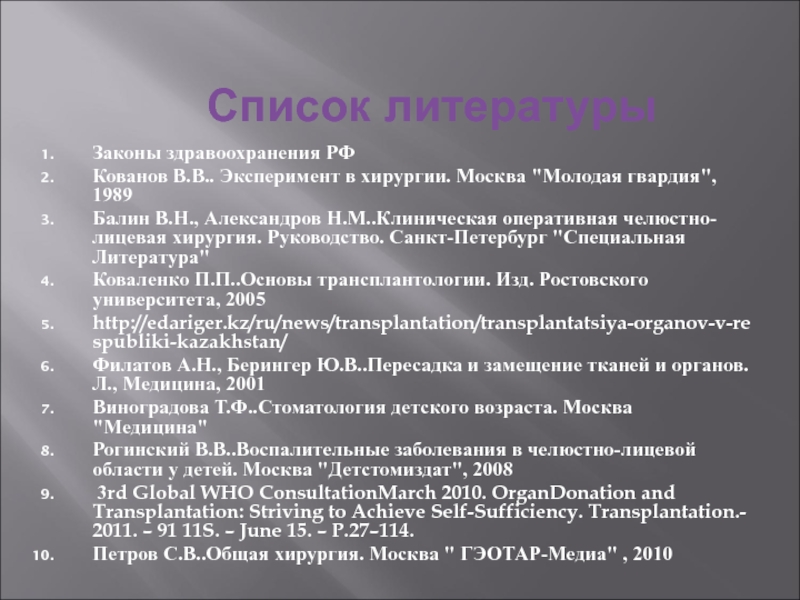 Список литературы

1. Законы здравоохранения РФ
2. Кованов В.В.. Эксперимент в хирургии. Москва "Молодая гвардия", 1989
3. Балин В.Н., Александров Н.М..Клиническая оперативная челюстно-лицевая хирургия. Руководство. Санкт-Петербург "Специальная Литература"
4. Коваленко П.П..Основы трансплантологии. Изд. Ростовского университета, 2005
5. http://edariger.kz/ru/news/transplantation/transplantatsiya-organov-v-respubliki-kazakhstan/
6. Филатов А.Н., Берингер Ю.В..Пересадка и замещение тканей и органов. Л., Медицина, 2001
7. Виноградова Т.Ф..Стоматология детского возраста. Москва "Медицина"
8. Рогинский В.В..Воспалительные заболевания в челюстно-лицевой области у детей. Москва "Детстомиздат", 2008
9. 3rd Global WHO ConsultationMarch 2010. OrganDonation and Transplantation: Striving to Achieve Self-Sufficiency. Transplantation.- 2011. – 91 11S. – June 15. – P.27–114.
10. Петров С.В..Общая хирургия. Москва " ГЭОТАР-Медиа" , 2010